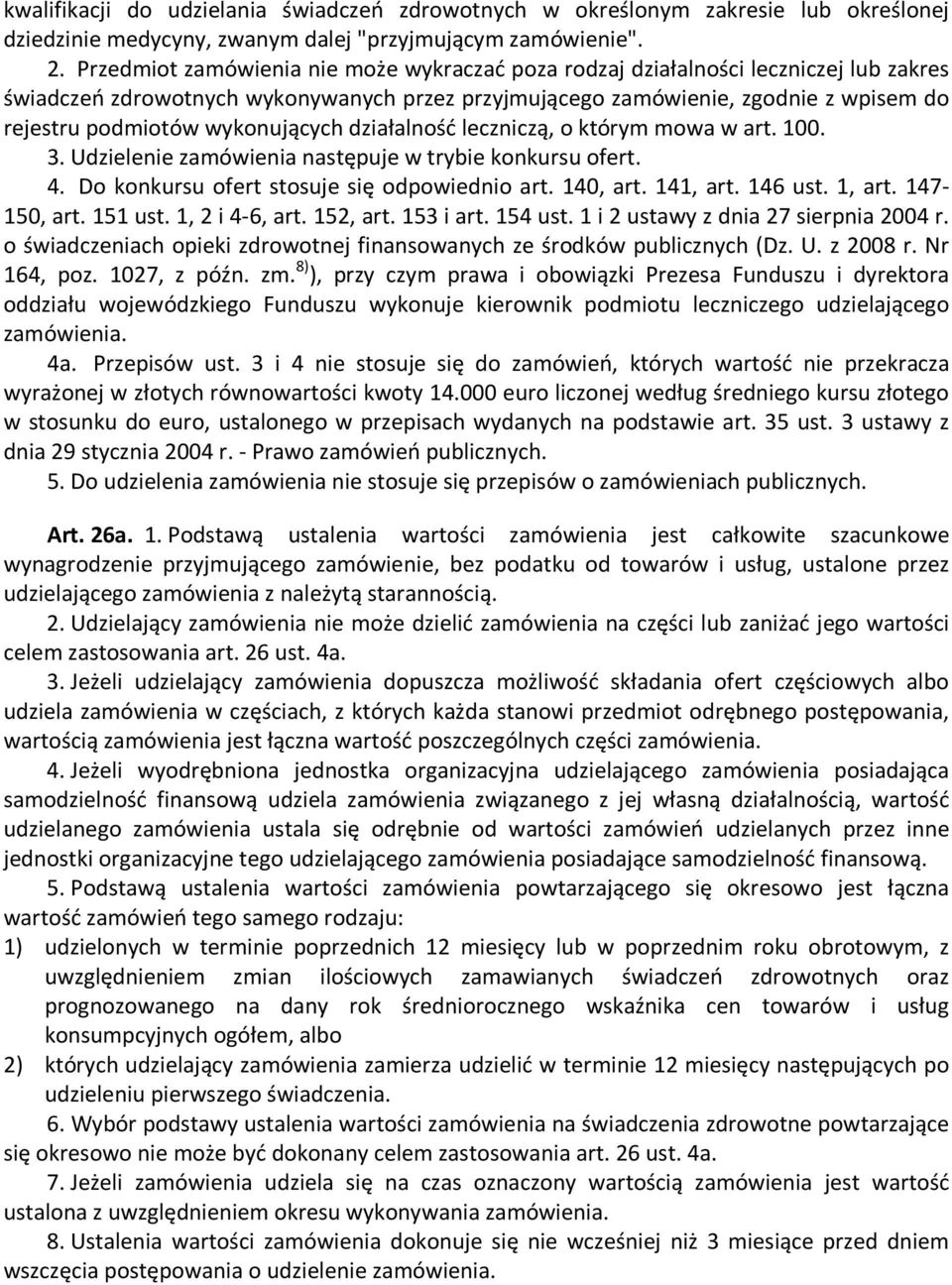 kwalifikacji do udzielania świadczeń zdrowotnych w określonym zakresie lub określonej dziedzinie medycyny, zwanym dalej "przyjmującym zamówienie".

2. Przedmiot zamówienia nie może wykraczać poza rodzaj działalności leczniczej lub zakres świadczeń zdrowotnych wykonywanych przez przyjmującego zamówienie, zgodnie z wpisem do rejestru podmiotów wykonujących działalność leczniczą, o którym mowa w art. 100.

3. Udzielenie zamówienia następuje w trybie konkursu ofert.

4. Do konkursu ofert stosuje się odpowiednio art. 140, art. 141, art. 146 ust. 1, art. 147-150, art. 151 ust. 1, 2 i 4-6, art. 152, art. 153 i art. 154 ust. 1 i 2 ustawy z dnia 27 sierpnia 2004 r. o świadczeniach opieki zdrowotnej finansowanych ze środków publicznych (Dz. U. z 2008 r. Nr 164, poz. 1027, z późn. zm.$^{8)}$), przy czym prawa i obowiązki Prezesa Funduszu i dyrektora oddziału wojewódzkiego Funduszu wykonuje kierownik podmiotu leczniczego udzielającego zamówienia.

4a. Przepisów ust. 3 i 4 nie stosuje się do zamówień, których wartość nie przekracza wyrażonej w złotych równowartości kwoty 14.000 euro liczonej według średniego kursu złotego w stosunku do euro, ustalonego w przepisach wydanych na podstawie art. 35 ust. 3 ustawy z dnia 29 stycznia 2004 r. - Prawo zamówień publicznych.

5. Do udzielenia zamówienia nie stosuje się przepisów o zamówieniach publicznych.

Art. 26a. 1. Podstawą ustalenia wartości zamówienia jest całkowite szacunkowe wynagrodzenie przyjmującego zamówienie, bez podatku od towarów i usług, ustalone przez udzielającego zamówienia z należytą starannością.

2. Udzielający zamówienia nie może dzielić zamówienia na części lub zaniżać jego wartości celem zastosowania art. 26 ust. 4a.

3. Jeżeli udzielający zamówienia dopuszcza możliwość składania ofert częściowych albo udziela zamówienia w częściach, z których każda stanowi przedmiot odrębnego postępowania, wartością zamówienia jest łączna wartość poszczególnych części zamówienia.

4. Jeżeli wyodrębniona jednostka organizacyjna udzielającego zamówienia posiadająca samodzielność finansową udziela zamówienia związanego z jej własną działalnością, wartość udzielanego zamówienia ustala się odrębnie od wartości zamówień udzielanych przez inne jednostki organizacyjne tego udzielającego zamówienia posiadające samodzielność finansową.

5. Podstawą ustalenia wartości zamówienia powtarzającego się okresowo jest łączna wartość zamówień tego samego rodzaju:

1) udzielonych w terminie poprzednich 12 miesięcy lub w poprzednim roku obrotowym, z uwzględnieniem zmian ilościowych zamawianych świadczeń zdrowotnych oraz prognozowanego na dany rok średniorocznego wskaźnika cen towarów i usług konsumpcyjnych ogółem, albo

2) których udzielający zamówienia zamierza udzielić w terminie 12 miesięcy następujących po udzieleniu pierwszego świadczenia.

6. Wybór podstawy ustalenia wartości zamówienia na świadczenia zdrowotne powtarzające się okresowo nie może być dokonany celem zastosowania art. 26 ust. 4a.

7. Jeżeli zamówienia udziela się na czas oznaczony wartością zamówienia jest wartość ustalona z uwzględnieniem okresu wykonywania zamówienia.

8. Ustalenia wartości zamówienia dokonuje się nie wcześniej niż 3 miesiące przed dniem wszczęcia postępowania o udzielenie zamówienia.